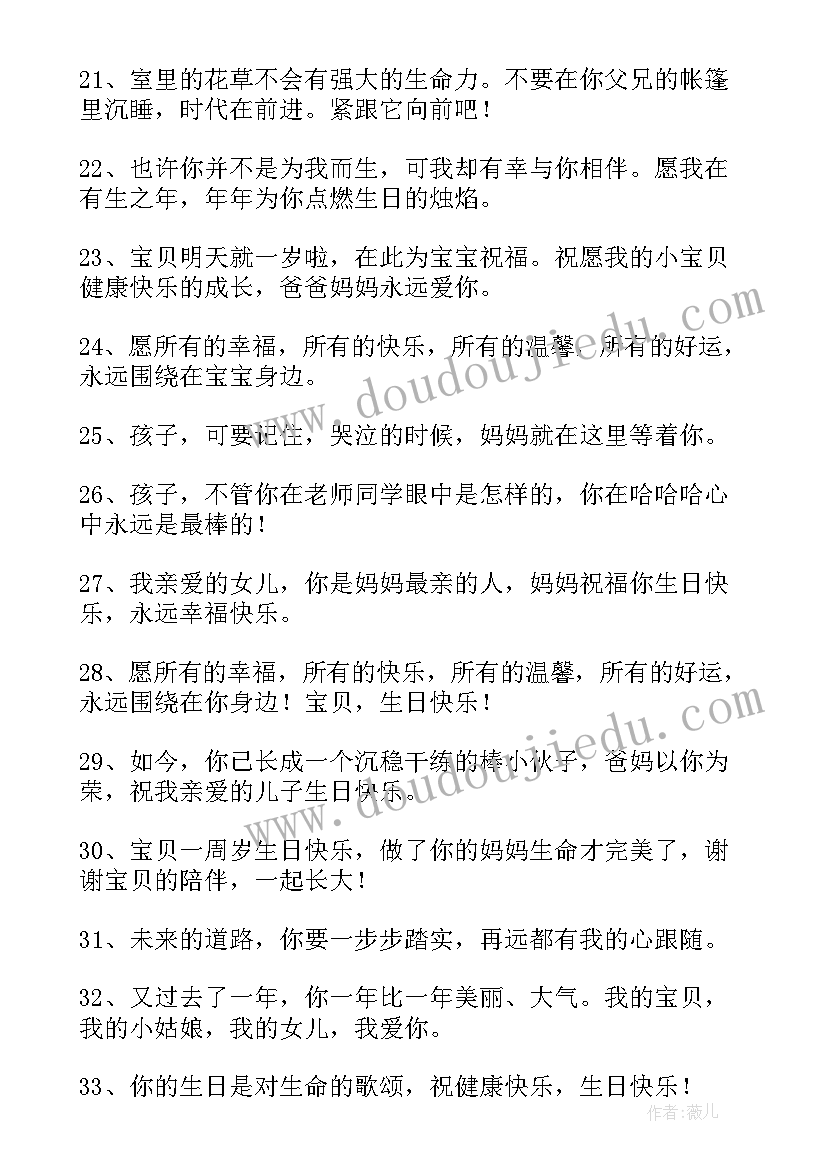 21、室里的花草不会有强大的生命力。不要在你父兄的帐篷里沉睡，时代在前进。紧跟它向前吧！

22、也许你并不是为我而生，可我却有幸与你相伴。愿我在有生之年，年年为你点燃生日的烛焰。

23、宝贝明天就一岁啦，在此为宝宝祝福。祝愿我的小宝贝健康快乐的成长，爸爸妈妈永远爱你。

24、愿所有的幸福，所有的快乐，所有的温馨，所有的好运，永远围绕在宝宝身边。

25、孩子，可要记住，哭泣的时候，妈妈就在这里等着你。

26、孩子，不管你在老师同学眼中是怎样的，你在哈哈哈心中永远是最棒的！

27、我亲爱的女儿，你是妈妈最亲的人，妈妈祝福你生日快乐，永远幸福快乐。

28、愿所有的幸福，所有的快乐，所有的温馨，所有的好运，永远围绕在你身边！宝贝，生日快乐！

29、如今，你已长成一个沉稳干练的棒小伙子，爸妈以你为荣，祝我亲爱的儿子生日快乐。

30、宝贝一周岁生日快乐，做了你的妈妈生命才完美了，谢谢宝贝的陪伴，一起长大！

31、未来的道路，你要一步步踏实，再远都有我的心跟随。

32、又过去了一年，你一年比一年美丽、大气。我的宝贝，我的小姑娘，我的女儿，我爱你。

33、你的生日是对生命的歌颂，祝健康快乐，生日快乐！

www.doudoujiedu.com
www.doudoujiedu.com
作者：薇儿